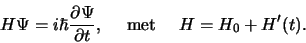 $H\Psi = i\hbar\frac{\partial \Psi}{\partial t}, \quad \text{met} \quad H = H_0 + H'(t).$